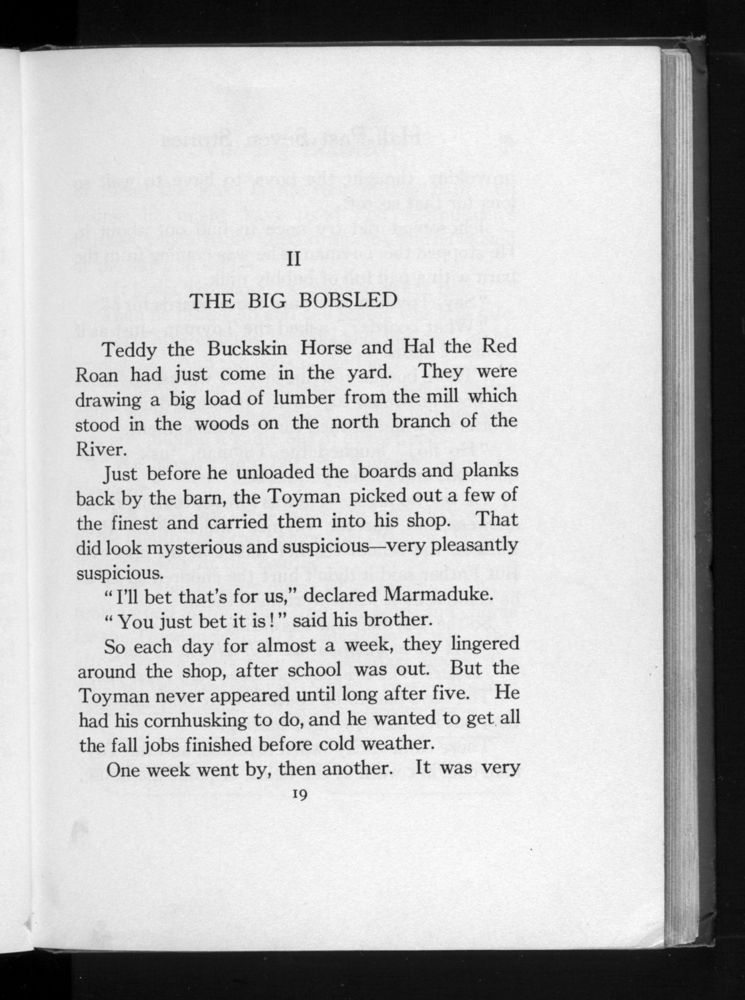 II

THE BIG BOBSLED

Teddy the Buckskin Horse and Hal the Red Roan had just come in the yard. They were drawing a big load of lumber from the mill which stood in the woods on the north branch of the River.

Just before he unloaded the boards and planks back by the barn, the Toyman picked out a few of the finest and carried them into his shop. That did look mysterious and suspicious—very pleasantly suspicious.

"I'll bet that's for us," declared Marmaduke.

"You just bet it is!" said his brother.

So each day for almost a week, they lingered around the shop, after school was out. But the Toyman never appeared until long after five. He had his cornhusking to do, and he wanted to get all the fall jobs finished before cold weather.

One week went by, then another. It was very

19